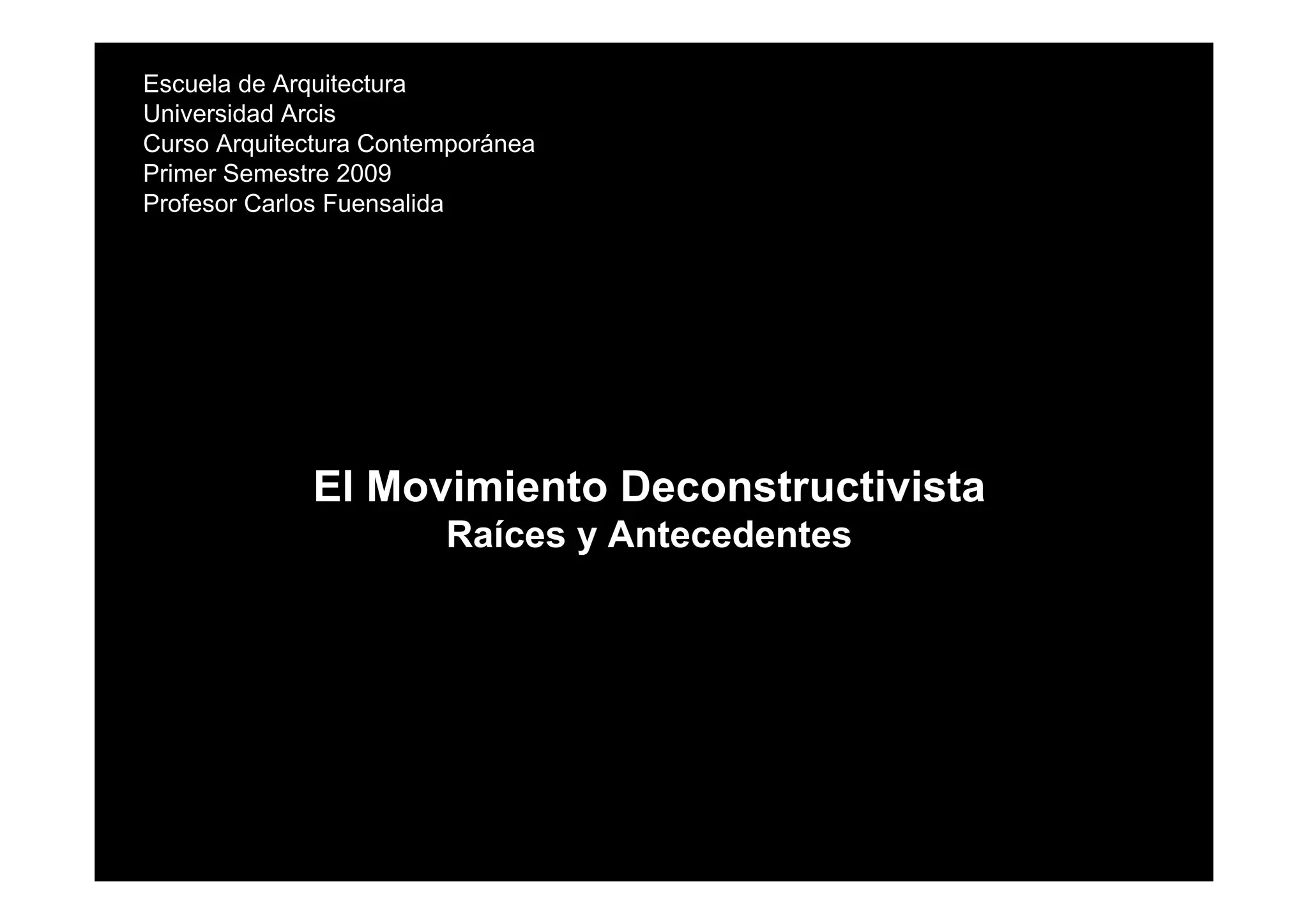 Escuela de Arquitectura
Universidad Arcis
Curso Arquitectura Contemporánea
Primer Semestre 2009
Profesor Carlos Fuensalida

El Movimiento Deconstructivista
Raíces y Antecedentes